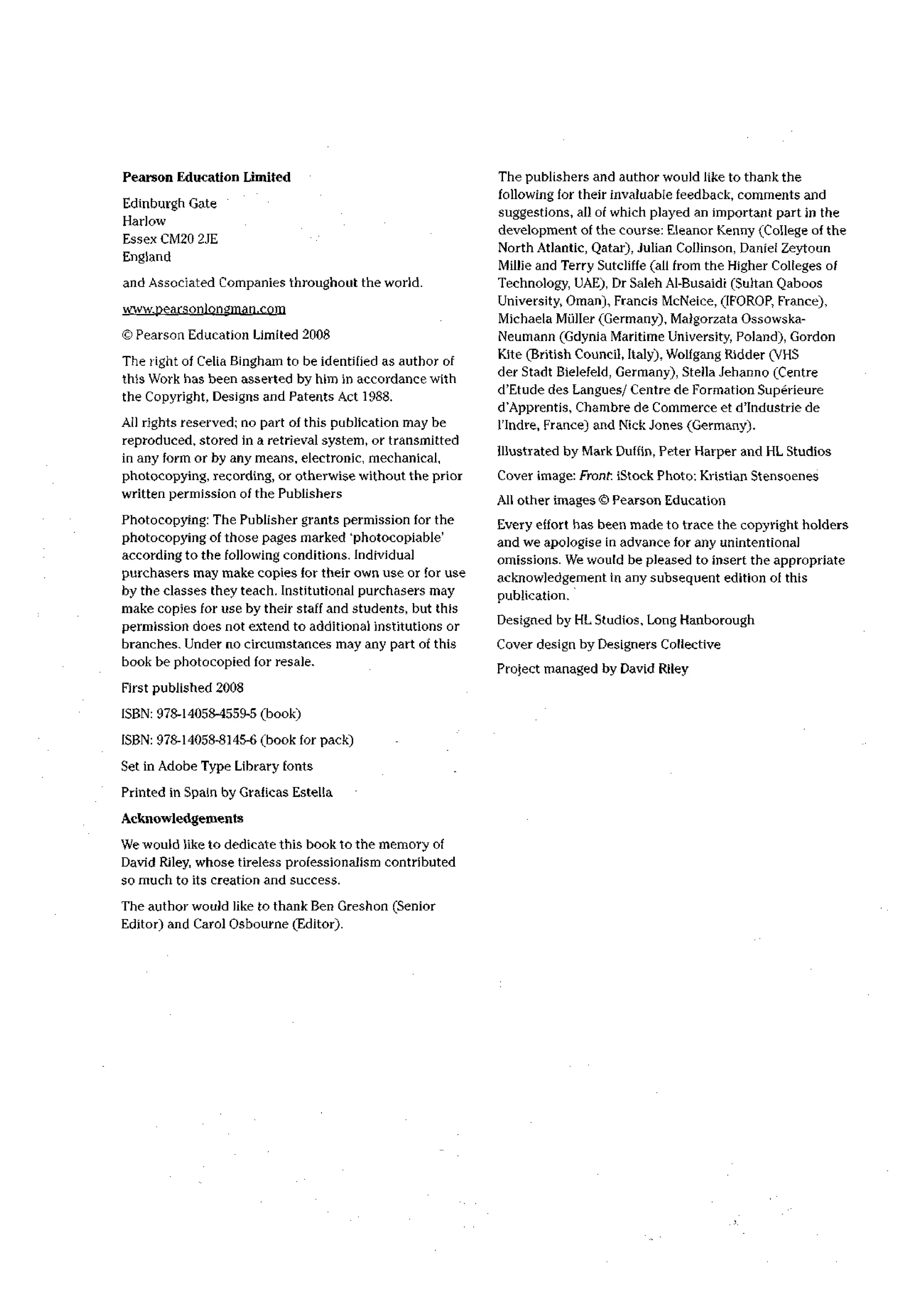 Pearson Education Limited

Edinburgh Gate
Harlow
Essex CM20 2JE
England

and Associated Companies throughout the world.

www.pearsonlongman.com

© Pearson Education Limited 2008

The right of Celia Bingham to be identified as author of this Work has been asserted by him in accordance with the Copyright, Designs and Patents Act 1988.

All rights reserved; no part of this publication may be reproduced, stored in a retrieval system, or transmitted in any form or by any means, electronic, mechanical, photocopying, recording, or otherwise without the prior written permission of the Publishers

Photocopying: The Publisher grants permission for the photocopying of those pages marked 'photocopiable' according to the following conditions. Individual purchasers may make copies for their own use or for use by the classes they teach. Institutional purchasers may make copies for use by their staff and students, but this permission does not extend to additional institutions or branches. Under no circumstances may any part of this book be photocopied for resale.

First published 2008

ISBN: 978-14058-4559-5 (book)

ISBN: 978-14058-8145-6 (book for pack)

Set in Adobe Type Library fonts

Printed in Spain by Graficas Estella

Acknowledgements

We would like to dedicate this book to the memory of David Riley, whose tireless professionalism contributed so much to its creation and success.

The author would like to thank Ben Greshon (Senior Editor) and Carol Osbourne (Editor).

The publishers and author would like to thank the following for their invaluable feedback, comments and suggestions, all of which played an important part in the development of the course: Eleanor Kenny (College of the North Atlantic, Qatar), Julian Collinson, Daniel Zeytoun Millie and Terry Sutcliffe (all from the Higher Colleges of Technology, UAE), Dr Saleh Al-Busaidi (Sultan Qaboos University, Oman), Francis McNeice, (IFOROP, France), Michaela Müller (Germany), Małgorzata Ossowska-Neumann (Gdynia Maritime University, Poland), Gordon Kite (British Council, Italy), Wolfgang Ridder (VHS der Stadt Bielefeld, Germany), Stella Jehanno (Centre d'Etude des Langues/ Centre de Formation Supérieure d'Apprentis, Chambre de Commerce et d'Industrie de l'Indre, France) and Nick Jones (Germany).

Illustrated by Mark Duffin, Peter Harper and HL Studios

Cover image: Front: iStock Photo: Kristian Stensoenes

All other images © Pearson Education

Every effort has been made to trace the copyright holders and we apologise in advance for any unintentional omissions. We would be pleased to insert the appropriate acknowledgement in any subsequent edition of this publication.

Designed by HL Studios, Long Hanborough

Cover design by Designers Collective

Project managed by David Riley